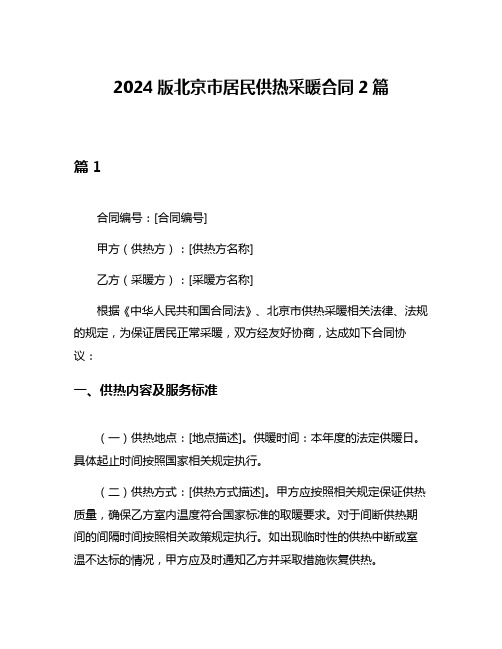 2024 版北京市居民供热采暖合同 2 篇

篇 1

合同编号：[合同编号]

甲方（供热方）：[供热方名称]

乙方（采暖方）：[采暖方名称]

根据《中华人民共和国合同法》、北京市供热采暖相关法律、法规的规定，为保证居民正常采暖，双方经友好协商，达成如下合同协议：

一、供热内容及服务标准

（一）供热地点：[地点描述]。供暖时间：本年度的法定供暖日。具体起止时间按照国家相关规定执行。

（二）供热方式：[供热方式描述]。甲方应按照相关规定保证供热质量，确保乙方室内温度符合国家标准的取暖要求。对于间断供热期间的间隔时间按照相关政策规定执行。如出现临时性的供热中断或室温不达标的情况，甲方应及时通知乙方并采取措施恢复供热。